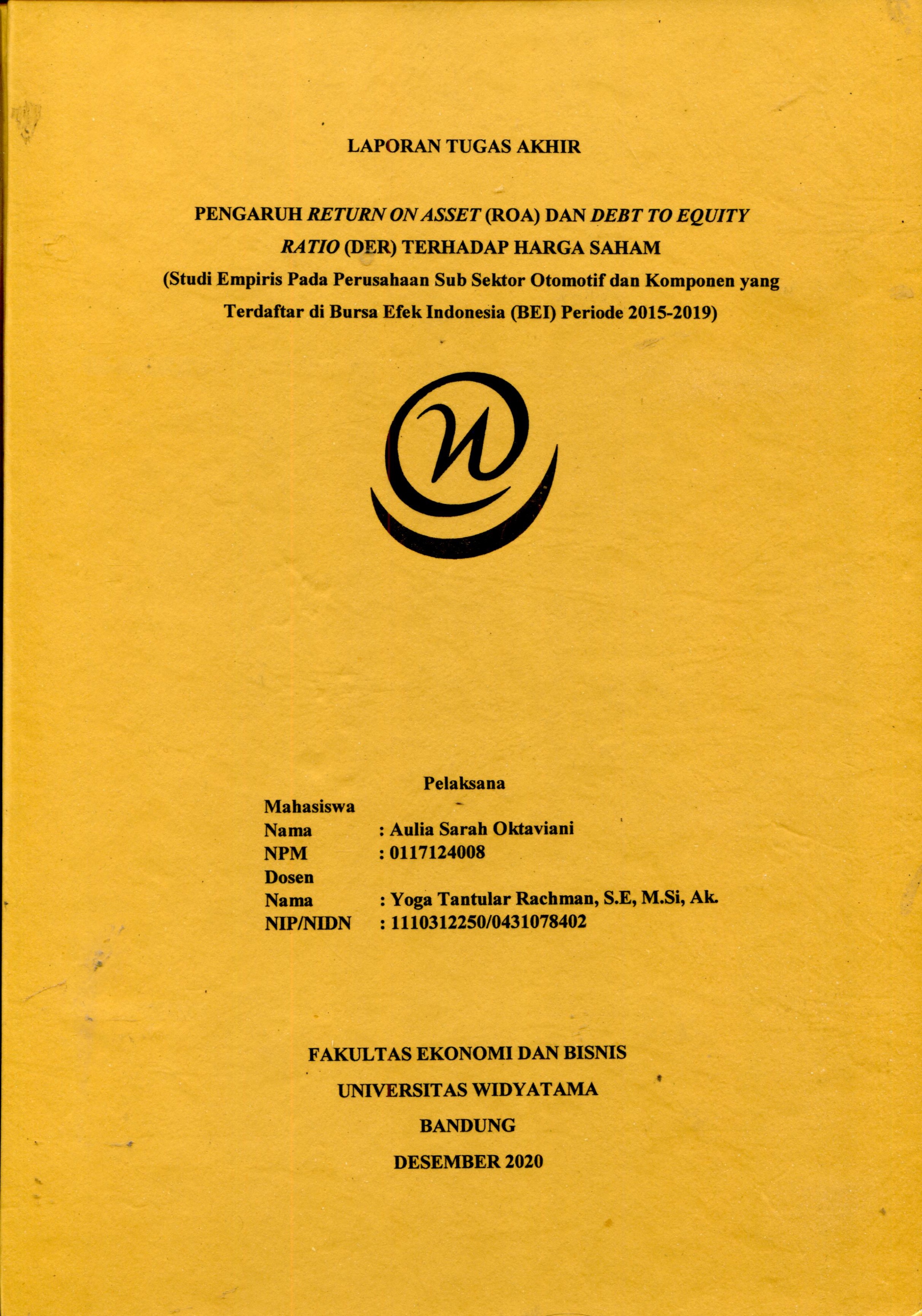 LAPORAN TUGAS AKHIR

PENGARUH RETURN ON ASSET (ROA) DAN DEBT TO EQUITY RATIO (DER) TERHADAP HARGA SAHAM
(Studi Empiris Pada Perusahaan Sub Sektor Otomotif dan Komponen yang Terdaftar di Bursa Efek Indonesia (BEI) Periode 2015-2019)

Pelaksana
Mahasiswa
Nama : Aulia Sarah Oktaviani
NPM : 0117124008
Dosen
Nama : Yoga Tantular Rachman, S.E, M.Si, Ak.
NIP/NIDN : 1110312250/0431078402

FAKULTAS EKONOMI DAN BISNIS
UNIVERSITAS WIDYATAMA
BANDUNG
DESEMBER 2020